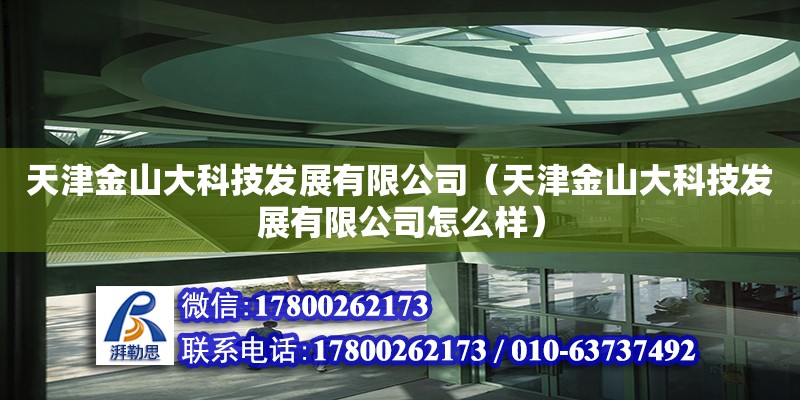 天津金山大科技发展有限公司（天津金山大科技发展有限公司怎么样）

湃勒思

微信:17800262173

联系电话:17800262173 / 010-63737492